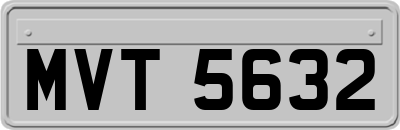 MVT 5632